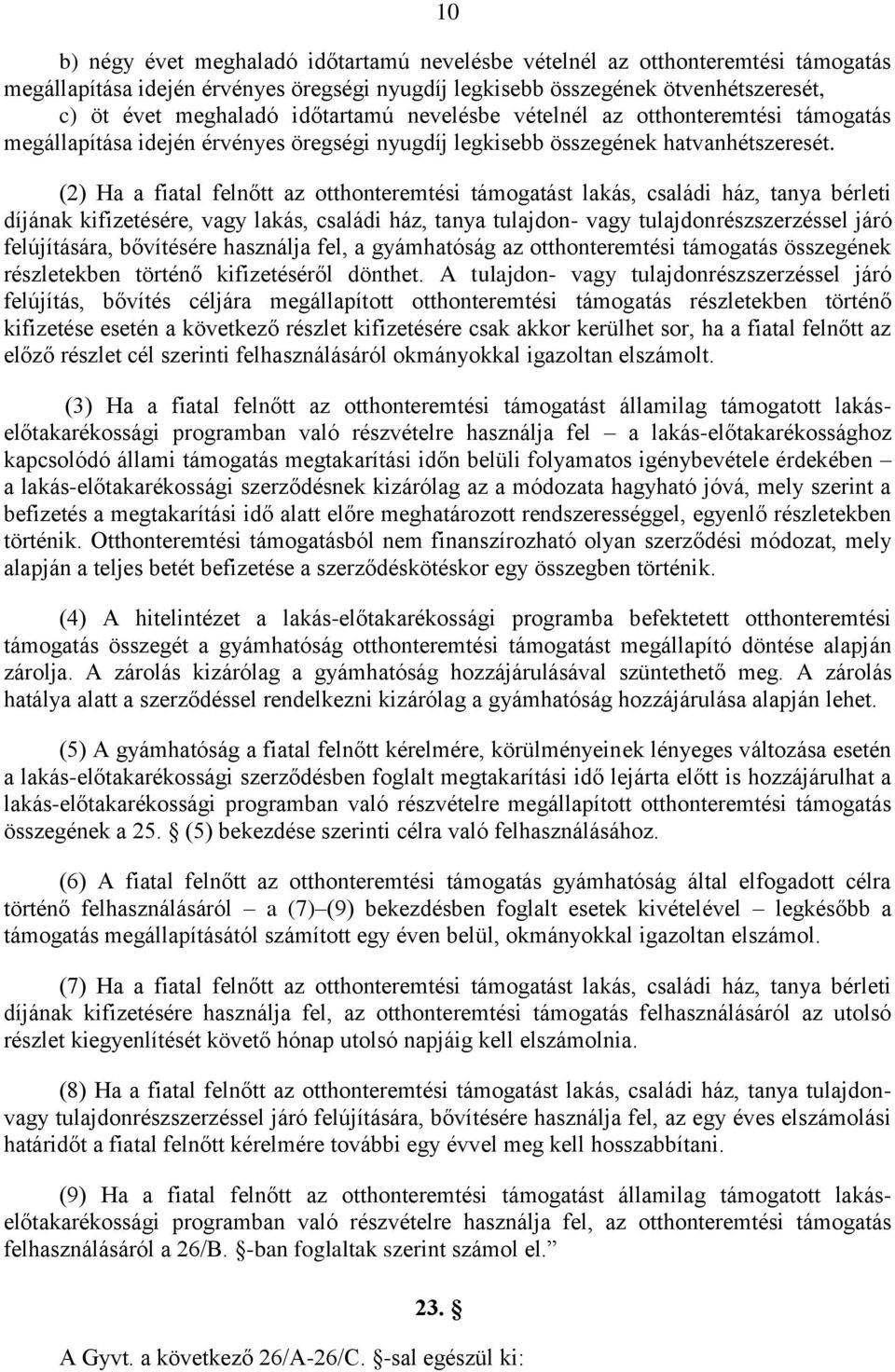 10

b) négy évet meghaladó időtartamú nevelésbe vételnél az otthonteremtési támogatás megállapítása idején érvényes öregségi nyugdíj legkisebb összegének ötvenhétszeresét,
c) öt évet meghaladó időtartamú nevelésbe vételnél az otthonteremtési támogatás megállapítása idején érvényes öregségi nyugdíj legkisebb összegének hatvanhétszeresét.

(2) Ha a fiatal felnőtt az otthonteremtési támogatást lakás, családi ház, tanya bérleti díjának kifizetésére, vagy lakás, családi ház, tanya tulajdon- vagy tulajdonrészszerzéssel járó felújítására, bővítésére használja fel, a gyámhatóság az otthonteremtési támogatás összegének részletekben történő kifizetéséről dönthet. A tulajdon- vagy tulajdonrészszerzéssel járó felújítás, bővítés céljára megállapított otthonteremtési támogatás részletekben történő kifizetése esetén a következő részlet kifizetésére csak akkor kerülhet sor, ha a fiatal felnőtt az előző részlet cél szerinti felhasználásáról okmányokkal igazoltan elszámolt.

(3) Ha a fiatal felnőtt az otthonteremtési támogatást államilag támogatott lakás-előtakarékossági programban való részvételre használja fel – a lakás-előtakarékossághoz kapcsolódó állami támogatás megtakarítási időn belüli folyamatos igénybevétele érdekében – a lakás-előtakarékossági szerződésnek kizárólag az a módozata hagyható jóvá, mely szerint a befizetés a megtakarítási idő alatt előre meghatározott rendszerességgel, egyenlő részletekben történik. Otthonteremtési támogatásból nem finanszírozható olyan szerződési módozat, mely alapján a teljes betét befizetése a szerződéskötéskor egy összegben történik.

(4) A hitelintézet a lakás-előtakarékossági programba befektetett otthonteremtési támogatás összegét a gyámhatóság otthonteremtési támogatást megállapító döntése alapján zárolja. A zárolás kizárólag a gyámhatóság hozzájárulásával szüntethető meg. A zárolás hatálya alatt a szerződéssel rendelkezni kizárólag a gyámhatóság hozzájárulása alapján lehet.

(5) A gyámhatóság a fiatal felnőtt kérelmére, körülményeinek lényeges változása esetén a lakás-előtakarékossági szerződésben foglalt megtakarítási idő lejárta előtt is hozzájárulhat a lakás-előtakarékossági programban való részvételre megállapított otthonteremtési támogatás összegének a 25. § (5) bekezdése szerinti célra való felhasználásához.

(6) A fiatal felnőtt az otthonteremtési támogatás gyámhatóság által elfogadott célra történő felhasználásáról – a (7)–(9) bekezdésben foglalt esetek kivételével – legkésőbb a támogatás megállapításától számított egy éven belül, okmányokkal igazoltan elszámol.

(7) Ha a fiatal felnőtt az otthonteremtési támogatást lakás, családi ház, tanya bérleti díjának kifizetésére használja fel, az otthonteremtési támogatás felhasználásáról az utolsó részlet kiegyenlítését követő hónap utolsó napjáig kell elszámolnia.

(8) Ha a fiatal felnőtt az otthonteremtési támogatást lakás, családi ház, tanya tulajdon- vagy tulajdonrészszerzéssel járó felújítására, bővítésére használja fel, az egy éves elszámolási határidőt a fiatal felnőtt kérelmére további egy évvel meg kell hosszabbítani.

(9) Ha a fiatal felnőtt az otthonteremtési támogatást államilag támogatott lakás-előtakarékossági programban való részvételre használja fel, az otthonteremtési támogatás felhasználásáról a 26/B. §-ban foglaltak szerint számol el.”

23. §

A Gyvt. a következő 26/A-26/C. §-sal egészül ki: